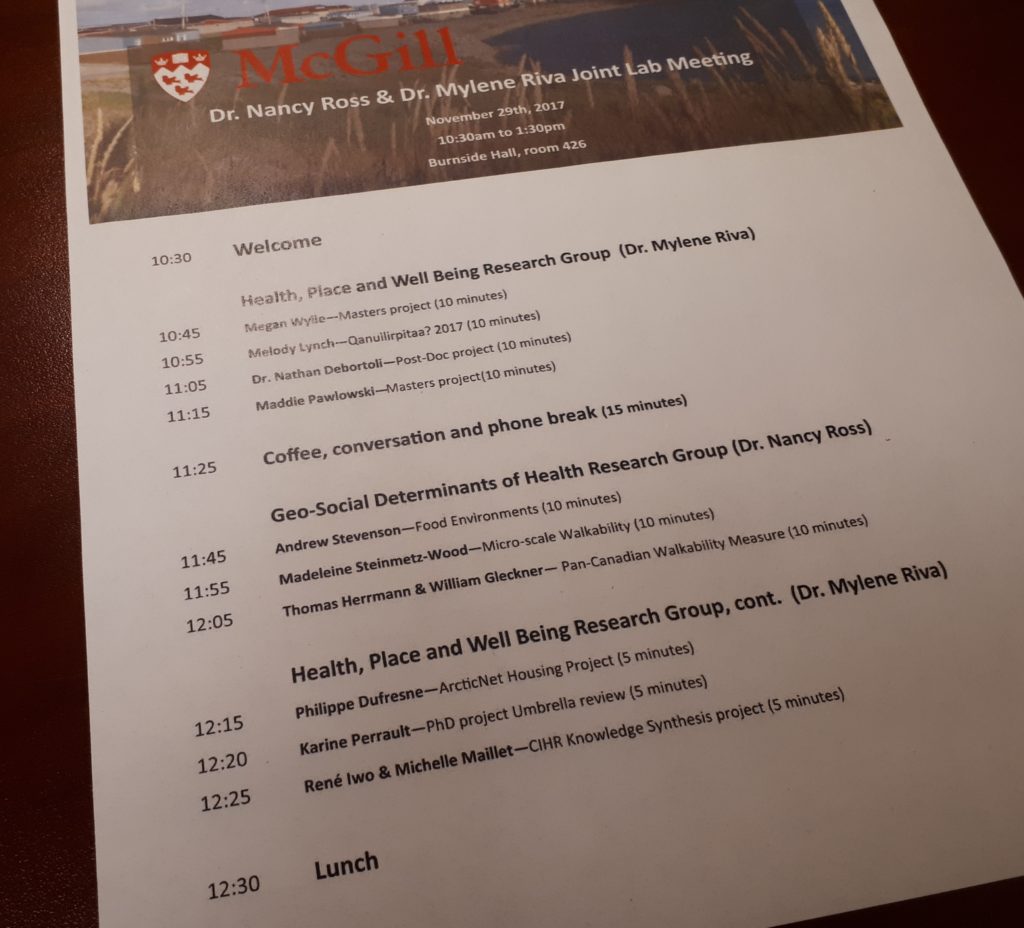 McGill

Dr. Nancy Ross & Dr. Mylene Riva Joint Lab Meeting

November 29th, 2017
10:30am to 1:30pm
Burnside Hall, room 426

10:30 Welcome

Health, Place and Well Being Research Group (Dr. Mylene Riva)

10:45 Megan Wylie—Masters project (10 minutes)
10:55 Melody Lynch—Qanuilirpitaa? 2017 (10 minutes)
11:05 Dr. Nathan Debortoli—Post-Doc project (10 minutes)
11:15 Maddie Pawlowski—Masters project(10 minutes)

11:25 Coffee, conversation and phone break (15 minutes)

Geo-Social Determinants of Health Research Group (Dr. Nancy Ross)

11:45 Andrew Stevenson—Food Environments (10 minutes)
11:55 Madeleine Steinmetz-Wood—Micro-scale Walkability (10 minutes)
12:05 Thomas Herrmann & William Gleckner— Pan-Canadian Walkability Measure (10 minutes)

Health, Place and Well Being Research Group, cont. (Dr. Mylene Riva)

12:15 Philippe Dufresne—ArcticNet Housing Project (5 minutes)
12:20 Karine Perrault—PhD project Umbrella review (5 minutes)
12:25 René Iwo & Michelle Maillet—CIHR Knowledge Synthesis project (5 minutes)

12:30 Lunch